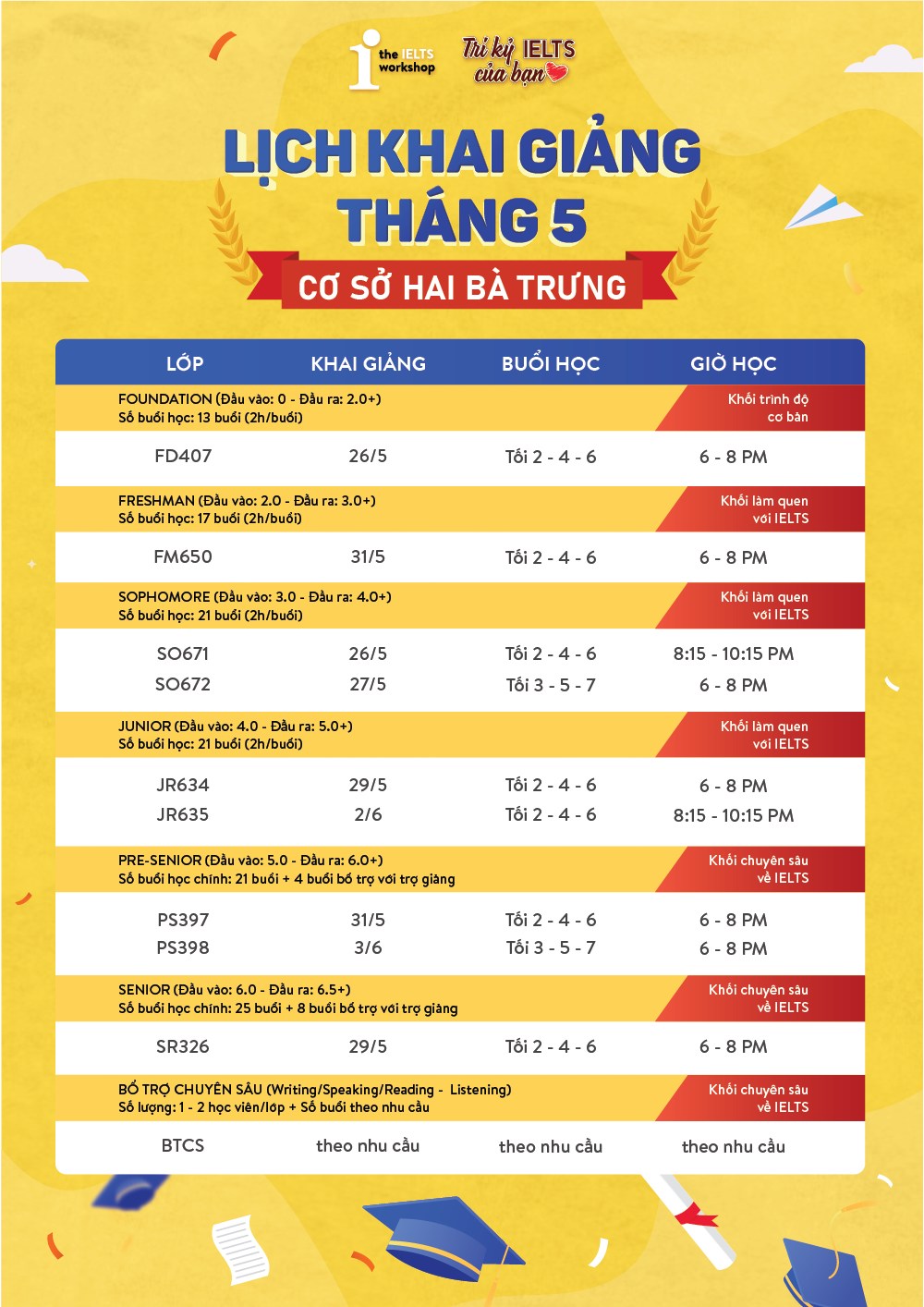 the IELTS workshop

Tri kỷ IELTS của bạn

LỊCH KHAI GIẢNG THÁNG 5

CƠ SỞ HAI BÀ TRƯNG

| LỚP | KHAI GIẢNG | BUỔI HỌC | GIỜ HỌC |
|---|---|---|---|
| FOUNDATION (Đầu vào: 0 - Đầu ra: 2.0+) Số buổi học: 13 buổi (2h/buổi) | | | Khối trình độ cơ bản |
| FD407 | 26/5 | Tối 2 - 4 - 6 | 6 - 8 PM |
| FRESHMAN (Đầu vào: 2.0 - Đầu ra: 3.0+) Số buổi học: 17 buổi (2h/buổi) | | | Khối làm quen với IELTS |
| FM650 | 31/5 | Tối 2 - 4 - 6 | 6 - 8 PM |
| SOPHOMORE (Đầu vào: 3.0 - Đầu ra: 4.0+) Số buổi học: 21 buổi (2h/buổi) | | | Khối làm quen với IELTS |
| SO671 | 26/5 | Tối 2 - 4 - 6 | 8:15 - 10:15 PM |
| SO672 | 27/5 | Tối 3 - 5 - 7 | 6 - 8 PM |
| JUNIOR (Đầu vào: 4.0 - Đầu ra: 5.0+) Số buổi học: 21 buổi (2h/buổi) | | | Khối làm quen với IELTS |
| JR634 | 29/5 | Tối 2 - 4 - 6 | 6 - 8 PM |
| JR635 | 2/6 | Tối 2 - 4 - 6 | 8:15 - 10:15 PM |
| PRE-SENIOR (Đầu vào: 5.0 - Đầu ra: 6.0+) Số buổi học chính: 21 buổi + 4 buổi bổ trợ với trợ giảng | | | Khối chuyên sâu về IELTS |
| PS397 | 31/5 | Tối 2 - 4 - 6 | 6 - 8 PM |
| PS398 | 3/6 | Tối 3 - 5 - 7 | 6 - 8 PM |
| SENIOR (Đầu vào: 6.0 - Đầu ra: 6.5+) Số buổi học chính: 25 buổi + 8 buổi bổ trợ với trợ giảng | | | Khối chuyên sâu về IELTS |
| SR326 | 29/5 | Tối 2 - 4 - 6 | 6 - 8 PM |
| BỔ TRỢ CHUYÊN SÂU (Writing/Speaking/Reading - Listening) Số lượng: 1 - 2 học viên/lớp + Số buổi theo nhu cầu | | | Khối chuyên sâu về IELTS |
| BTCS | theo nhu cầu | theo nhu cầu | theo nhu cầu |